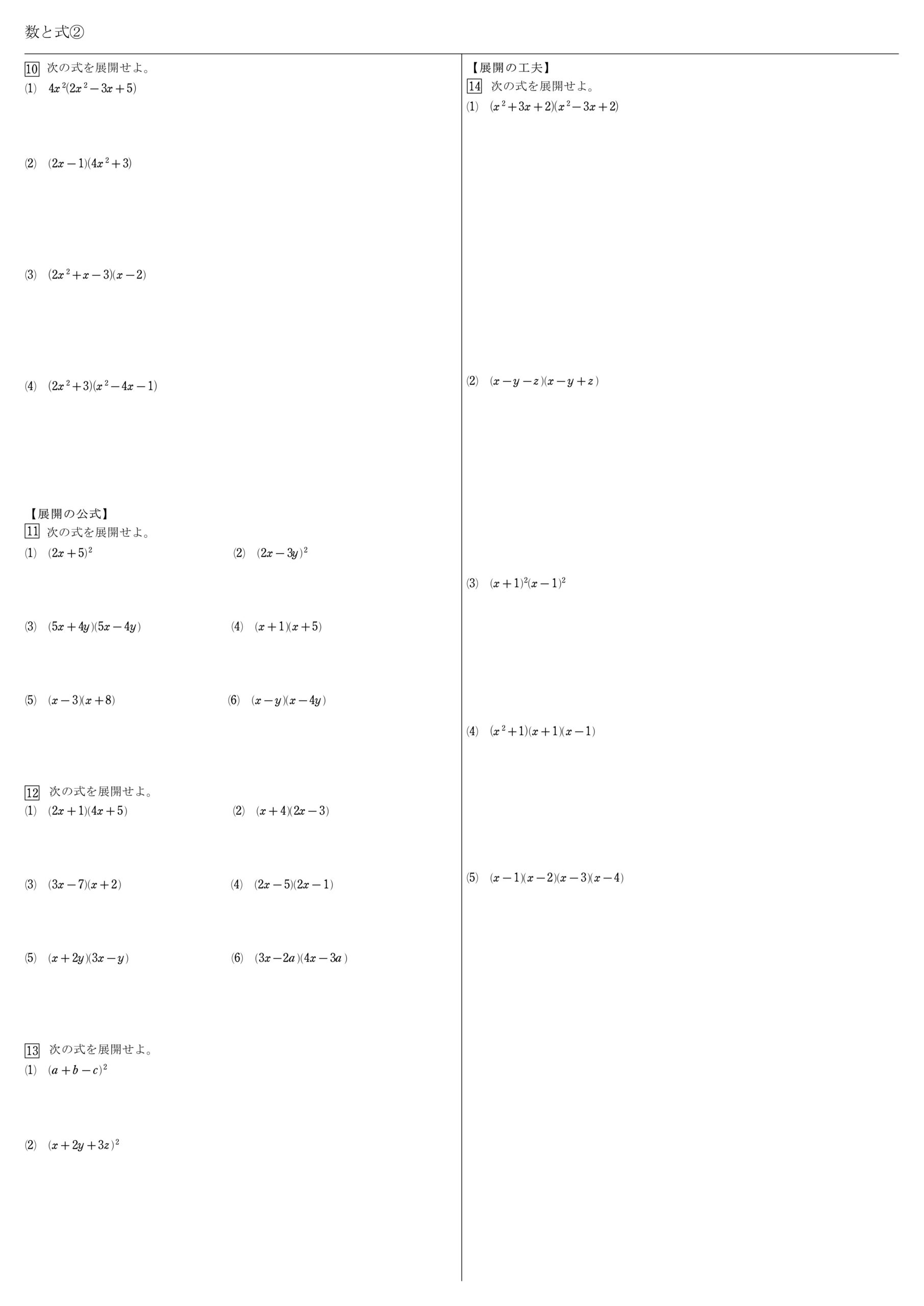 数と式②

10 次の式を展開せよ。
(1) $4x^2(2x^2-3x+5)$

(2) $(2x-1)(4x^2+3)$

(3) $(2x^2+x-3)(x-2)$

(4) $(2x^2+3)(x^2-4x-1)$

【展開の公式】
11 次の式を展開せよ。
(1) $(2x+5)^2$

(2) $(2x-3y)^2$

(3) $(5x+4y)(5x-4y)$

(4) $(x+1)(x+5)$

(5) $(x-3)(x+8)$

(6) $(x-y)(x-4y)$

12 次の式を展開せよ。
(1) $(2x+1)(4x+5)$

(2) $(x+4)(2x-3)$

(3) $(3x-7)(x+2)$

(4) $(2x-5)(2x-1)$

(5) $(x+2y)(3x-y)$

(6) $(3x-2a)(4x-3a)$

13 次の式を展開せよ。
(1) $(a+b-c)^2$

(2) $(x+2y+3z)^2$

【展開の工夫】
14 次の式を展開せよ。
(1) $(x^2+3x+2)(x^2-3x+2)$

(2) $(x-y-z)(x-y+z)$

(3) $(x+1)^2(x-1)^2$

(4) $(x^2+1)(x+1)(x-1)$

(5) $(x-1)(x-2)(x-3)(x-4)$